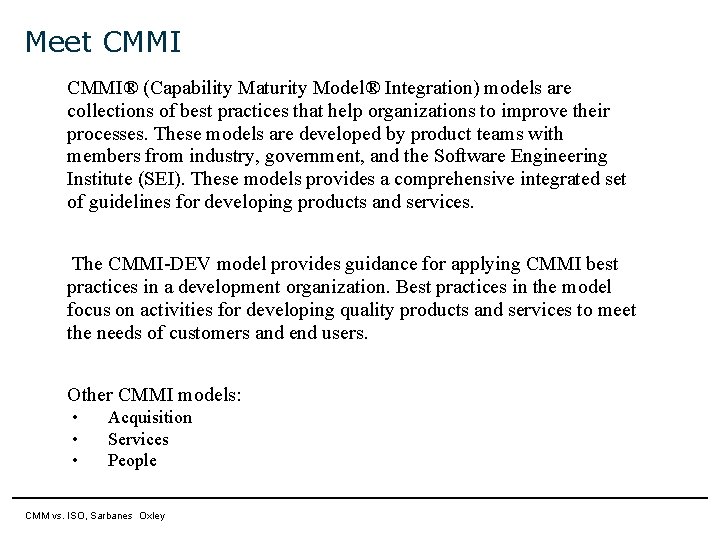 Meet CMMI

CMMI® (Capability Maturity Model® Integration) models are collections of best practices that help organizations to improve their processes. These models are developed by product teams with members from industry, government, and the Software Engineering Institute (SEI). These models provides a comprehensive integrated set of guidelines for developing products and services.

The CMMI-DEV model provides guidance for applying CMMI best practices in a development organization. Best practices in the model focus on activities for developing quality products and services to meet the needs of customers and end users.

Other CMMI models:
• Acquisition
• Services
• People

CMM vs. ISO, Sarbanes Oxley